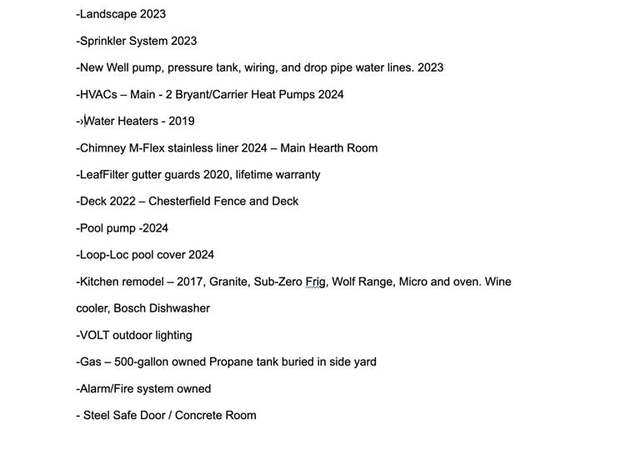 -Landscape 2023

-Sprinkler System 2023

-New Well pump, pressure tank, wiring, and drop pipe water lines. 2023

-HVACs – Main - 2 Bryant/Carrier Heat Pumps 2024

-›Water Heaters - 2019

-Chimney M-Flex stainless liner 2024 – Main Hearth Room

-LeafFilter gutter guards 2020, lifetime warranty

-Deck 2022 – Chesterfield Fence and Deck

-Pool pump -2024

-Loop-Loc pool cover 2024

-Kitchen remodel – 2017, Granite, Sub-Zero Frig, Wolf Range, Micro and oven. Wine cooler, Bosch Dishwasher

-VOLT outdoor lighting

-Gas – 500-gallon owned Propane tank buried in side yard

-Alarm/Fire system owned

- Steel Safe Door / Concrete Room